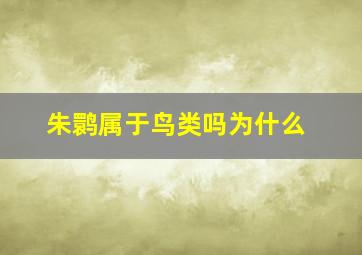 朱鹮属于鸟类吗为什么